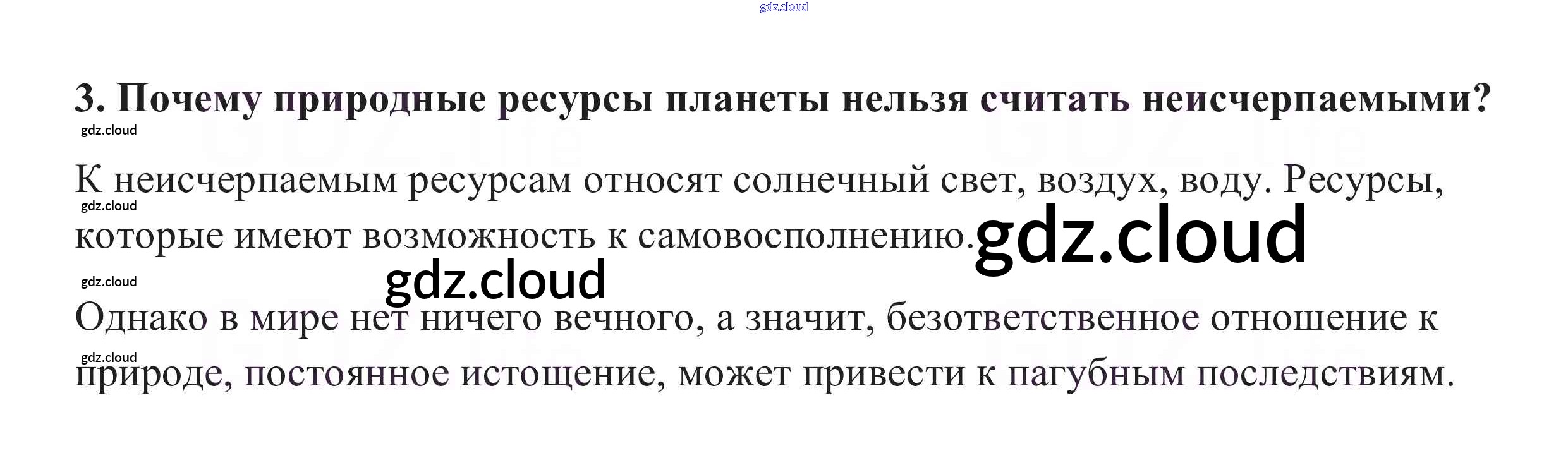 3. Почему природные ресурсы планеты нельзя считать неисчерпаемыми?

К неисчерпаемым ресурсам относят солнечный свет, воздух, воду. Ресурсы, которые имеют возможность к самовосполнению.

Однако в мире нет ничего вечного, а значит, безответственное отношение к природе, постоянное истощение, может привести к пагубным последствиям.

gdz.cloud